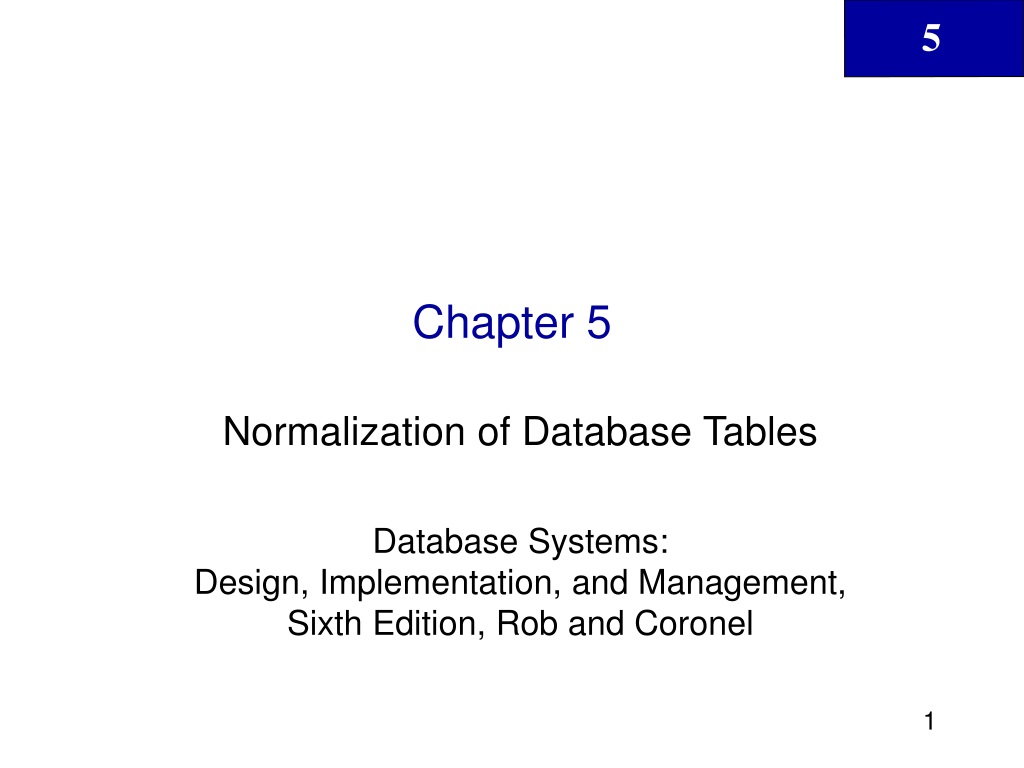 5

Chapter 5

Normalization of Database Tables

Database Systems:
Design, Implementation, and Management, Sixth Edition, Rob and Coronel

1